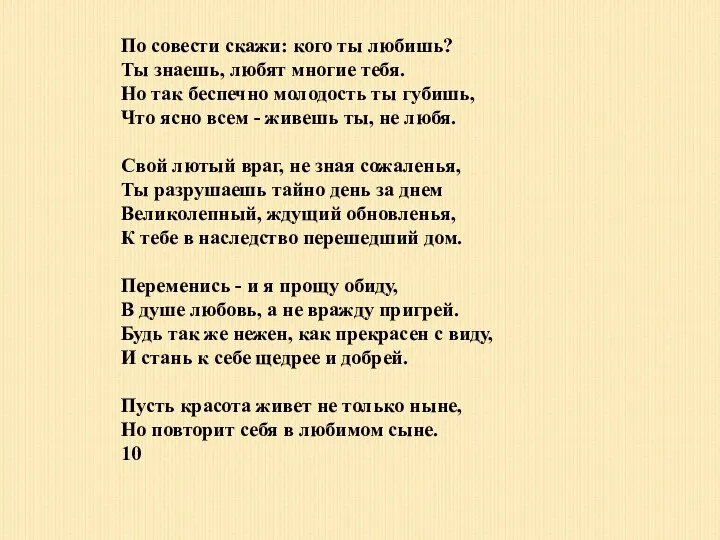 По совести скажи: кого ты любишь?
Ты знаешь, любят многие тебя.
Но так беспечно молодость ты губишь,
Что ясно всем - живешь ты, не любя.

Свой лютый враг, не зная сожаленья,
Ты разрушаешь тайно день за днем
Великолепный, ждущий обновленья,
К тебе в наследство перешедший дом.

Переменись - и я прощу обиду,
В душе любовь, а не вражду пригрей.
Будь так же нежен, как прекрасен с виду,
И стань к себе щедрее и добрей.

Пусть красота живет не только ныне,
Но повторит себя в любимом сыне.
10